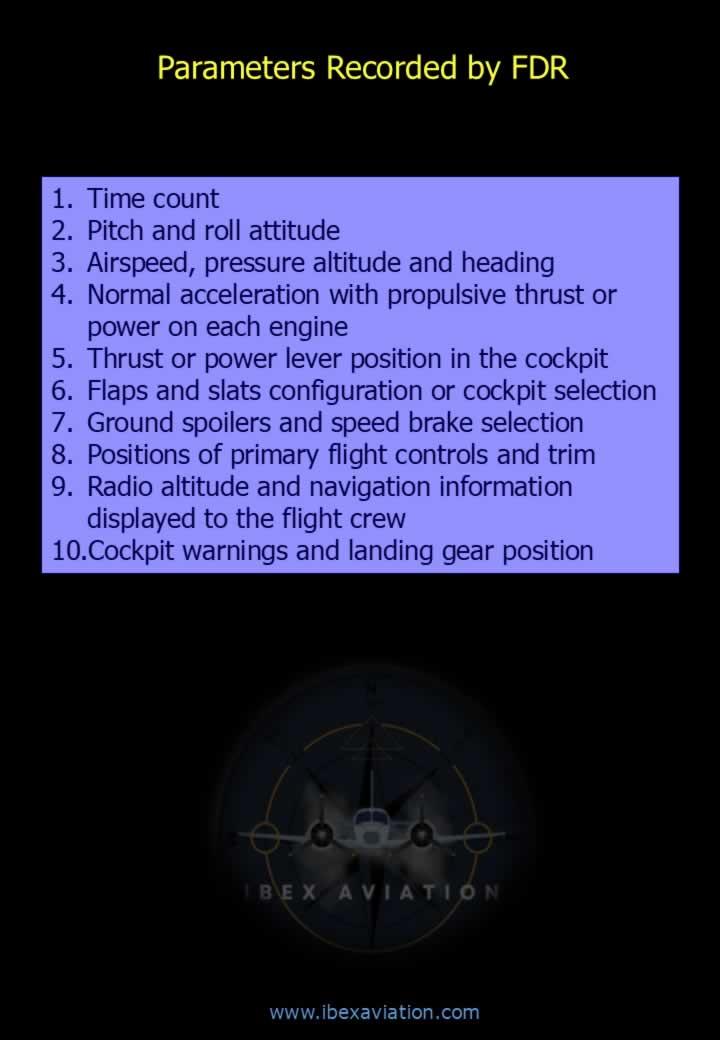 Parameters Recorded by FDR

1. Time count
2. Pitch and roll attitude
3. Airspeed, pressure altitude and heading
4. Normal acceleration with propulsive thrust or power on each engine
5. Thrust or power lever position in the cockpit
6. Flaps and slats configuration or cockpit selection
7. Ground spoilers and speed brake selection
8. Positions of primary flight controls and trim
9. Radio altitude and navigation information displayed to the flight crew
10.Cockpit warnings and landing gear position

IBEX AVIATION

www.ibexaviation.com